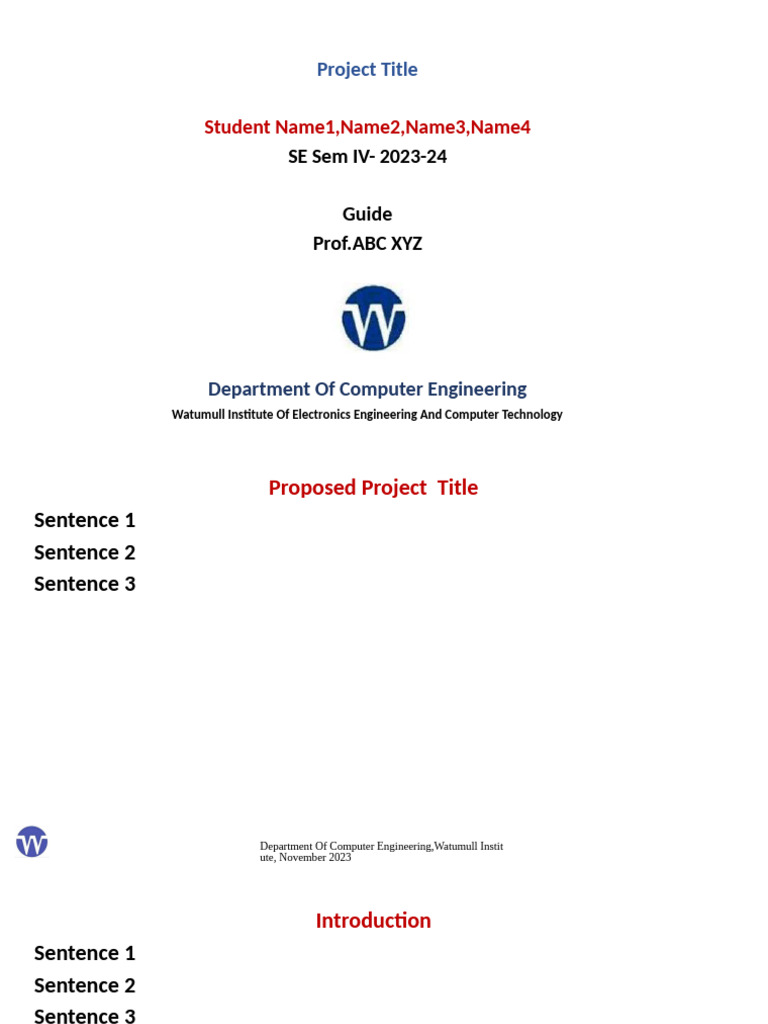 Project Title

Student Name1,Name2,Name3,Name4
SE Sem IV- 2023-24

Guide
Prof.ABC XYZ

W

Department Of Computer Engineering
Watumull Institute Of Electronics Engineering And Computer Technology

Proposed Project Title

Sentence 1
Sentence 2
Sentence 3

W

Department Of Computer Engineering,Watumull Institute, November 2023

Introduction

Sentence 1
Sentence 2
Sentence 3